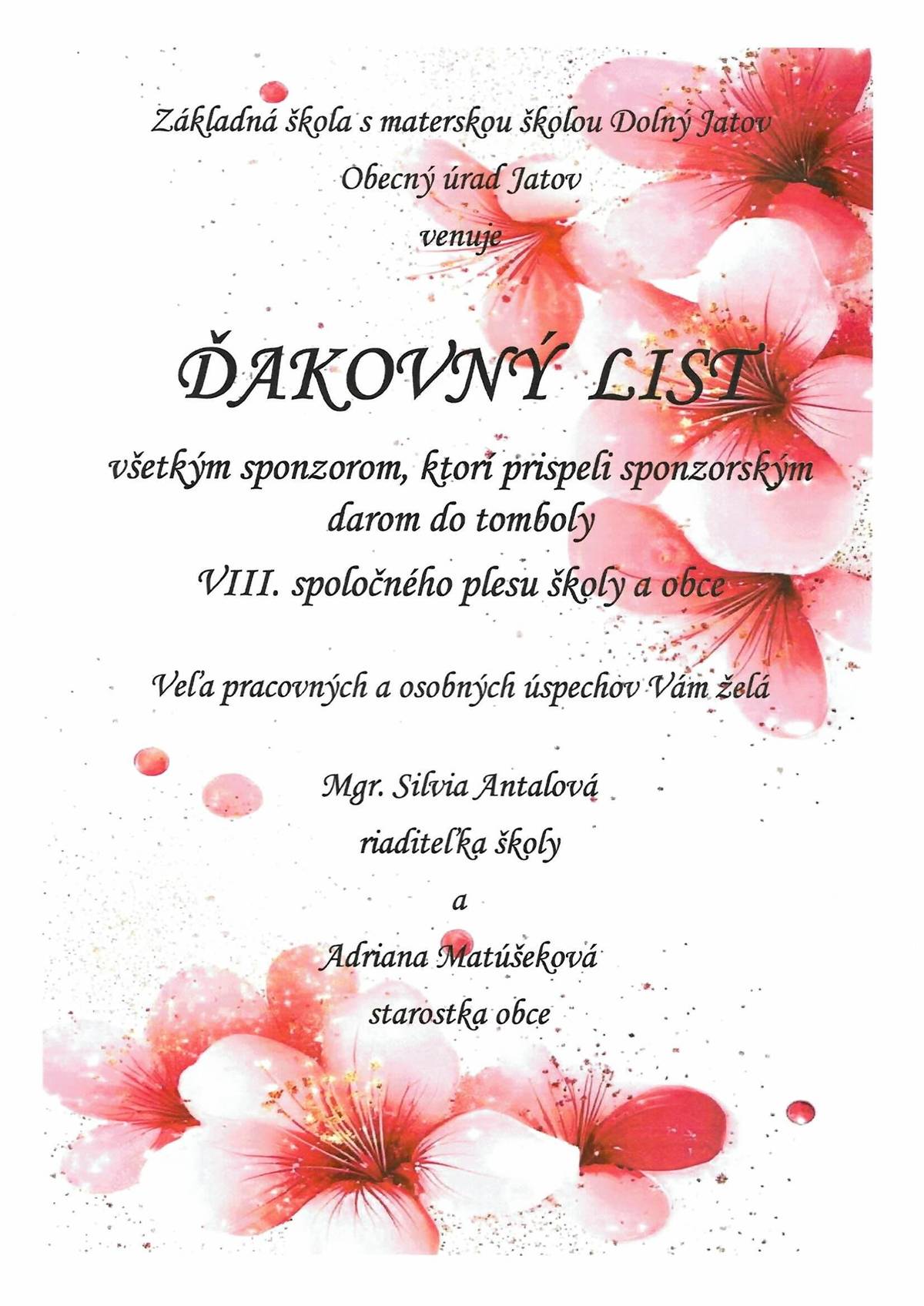 Základná škola s materskou školou Dolný Jatov

Obecný úrad Jatov

venuje

ĎAKOVNÝ LIST

všetkým sponzorom, ktorí prispeli sponzorským darom do tomboly

VIII. spoločného plesu školy a obce

Veľa pracovných a osobných úspechov Vám želá

Mgr. Silvia Antalová
riaditeľka školy
a
Adriana Matúšeková
starostka obce